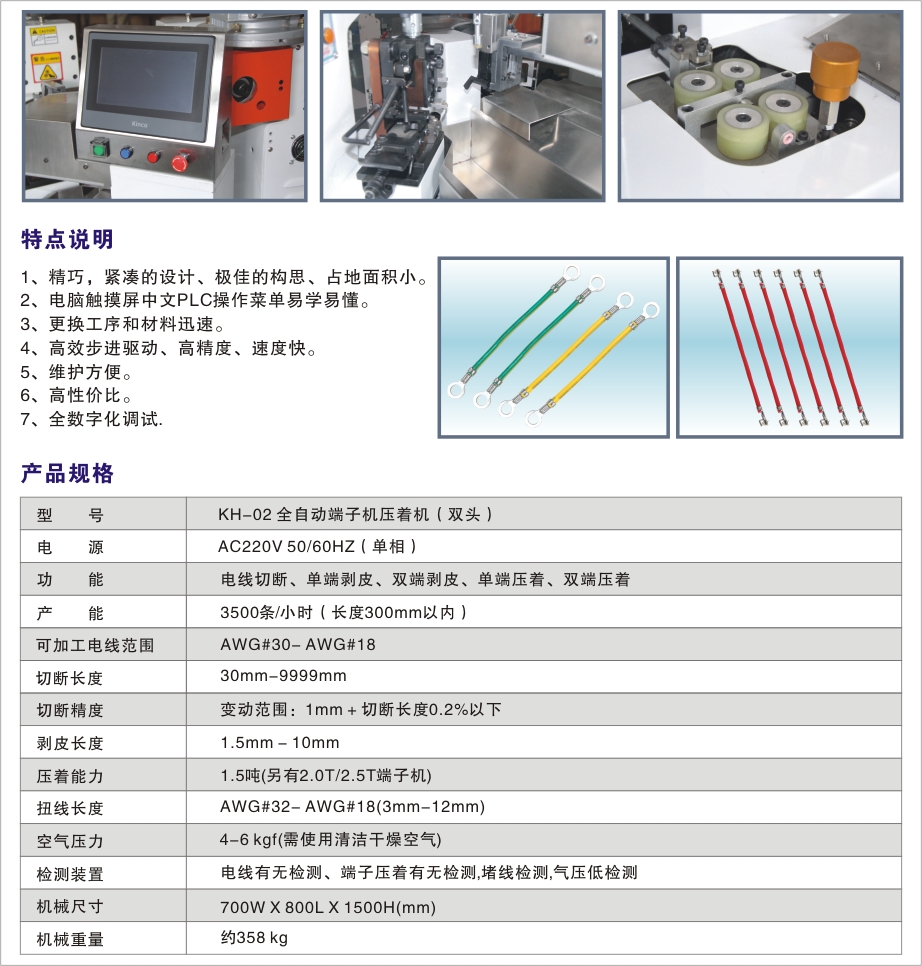 Kinco

特点说明

1、精巧，紧凑的设计、极佳的构思、占地面积小。
2、电脑触摸屏中文PLC操作菜单易学易懂。
3、更换工序和材料迅速。
4、高效步进驱动、高精度、速度快。
5、维护方便。
6、高性价比。
7、全数字化调试.

产品规格

| 型　　号 | KH-02 全自动端子机压着机（双头） |
|---|---|
| 电　　源 | AC220V 50/60HZ（单相） |
| 功　　能 | 电线切断、单端剥皮、双端剥皮、单端压着、双端压着 |
| 产　　能 | 3500条/小时（长度300mm以内） |
| 可加工电线范围 | AWG#30- AWG#18 |
| 切断长度 | 30mm-9999mm |
| 切断精度 | 变动范围：1mm + 切断长度0.2%以下 |
| 剥皮长度 | 1.5mm - 10mm |
| 压着能力 | 1.5吨(另有2.0T/2.5T端子机) |
| 扭线长度 | AWG#32- AWG#18(3mm-12mm) |
| 空气压力 | 4-6 kgf(需使用清洁干燥空气) |
| 检测装置 | 电线有无检测、端子压着有无检测,堵线检测,气压低检测 |
| 机械尺寸 | 700W X 800L X 1500H(mm) |
| 机械重量 | 约358 kg |